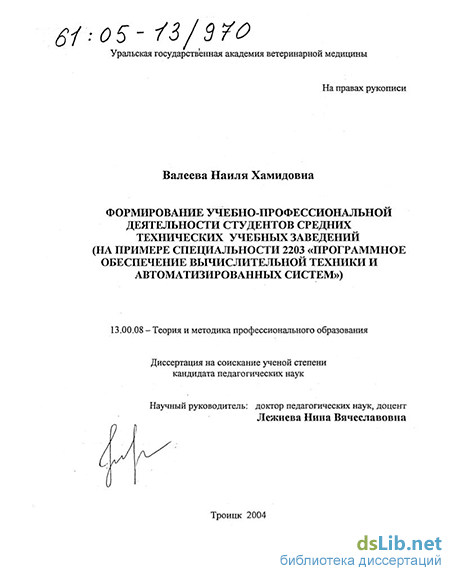 61:05-13/970

Уральская государственная академия ветеринарной медицины

На правах рукописи

Валеева Наиля Хамидовна

ФОРМИРОВАНИЕ УЧЕБНО-ПРОФЕССИОНАЛЬНОЙ ДЕЯТЕЛЬНОСТИ СТУДЕНТОВ СРЕДНИХ ТЕХНИЧЕСКИХ УЧЕБНЫХ ЗАВЕДЕНИЙ (НА ПРИМЕРЕ СПЕЦИАЛЬНОСТИ 2203 «ПРОГРАММНОЕ ОБЕСПЕЧЕНИЕ ВЫЧИСЛИТЕЛЬНОЙ ТЕХНИКИ И АВТОМАТИЗИРОВАННЫХ СИСТЕМ»)

13.00.08 – Теория и методика профессионального образования

Диссертация на соискание ученой степени кандидата педагогических наук

Научный руководитель: доктор педагогических наук, доцент
Лежнева Нина Вячеславовна

Троицк 2004

dsLib.net
библиотека диссертаций